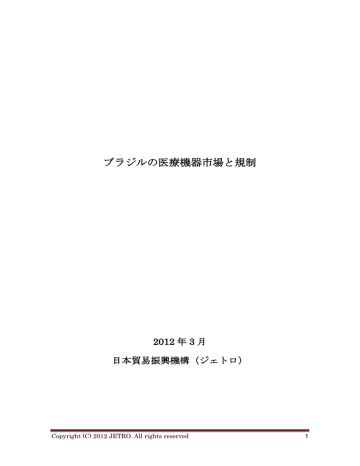 ブラジルの医療機器市場と規制

2012 年 3 月

日本貿易振興機構（ジェトロ）

Copyright (C) 2012 JETRO. All rights reserved

1